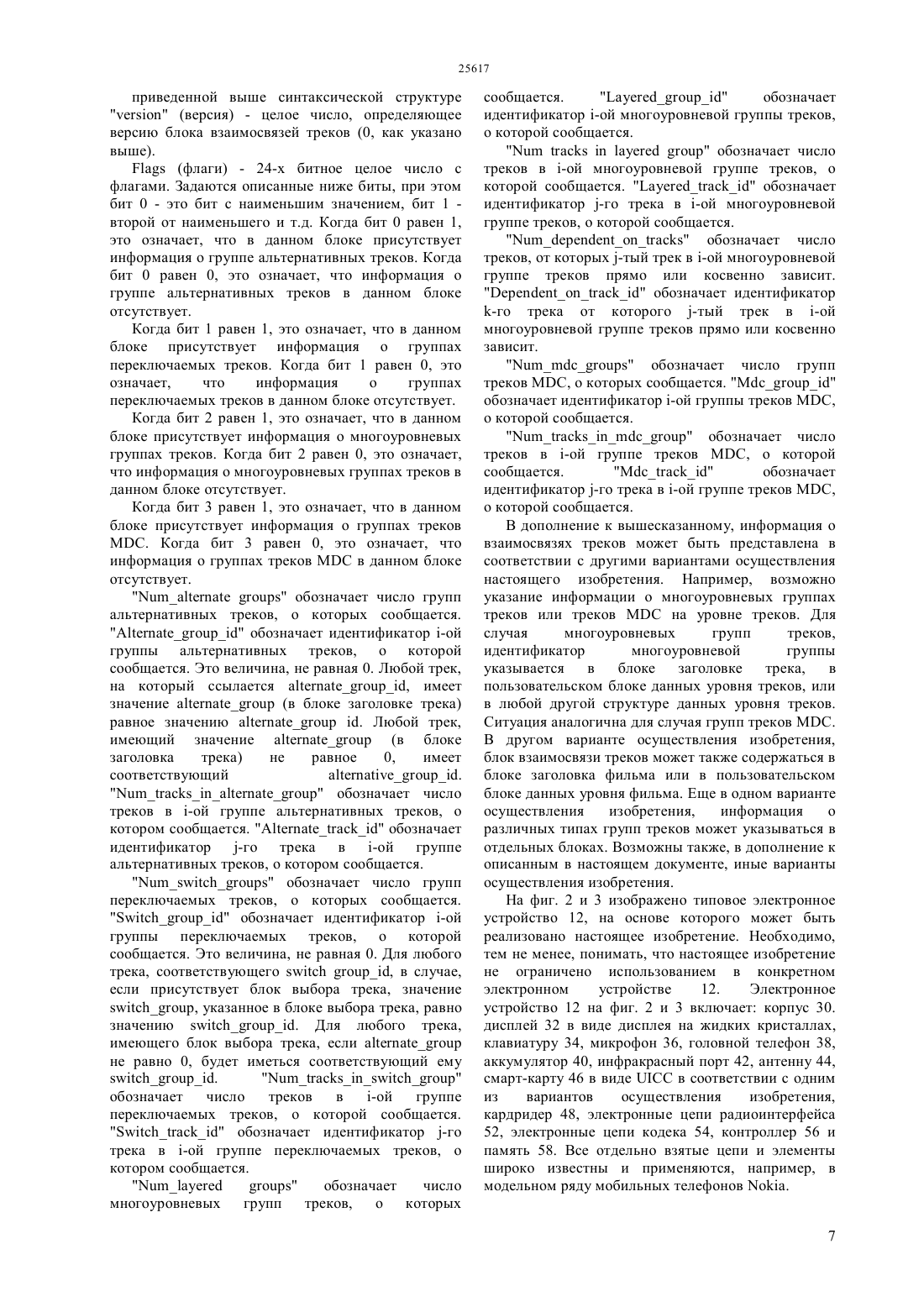 25617

приведенной выше синтаксической структуре "version" (версия) - целое число, определяющее версию блока взаимосвязей треков (0, как указано выше).

Flags (флаги) - 24-х битное целое число с флагами. Задаются описанные ниже биты, при этом бит 0 - это бит с наименьшим значением, бит 1 - второй от наименьшего и т.д. Когда бит 0 равен 1, это означает, что в данном блоке присутствует информация о группе альтернативных треков. Когда бит 0 равен 0, это означает, что информация о группе альтернативных треков в данном блоке отсутствует.

Когда бит 1 равен 1, это означает, что в данном блоке присутствует информация о группах переключаемых треков. Когда бит 1 равен 0, это означает, что информация о группах переключаемых треков в данном блоке отсутствует.

Когда бит 2 равен 1, это означает, что в данном блоке присутствует информация о многоуровневых группах треков. Когда бит 2 равен 0, это означает, что информация о многоуровневых группах треков в данном блоке отсутствует.

Когда бит 3 равен 1, это означает, что в данном блоке присутствует информация о группах треков MDC. Когда бит 3 равен 0, это означает, что информация о группах треков MDC в данном блоке отсутствует.

"Num_alternate groups" обозначает число групп альтернативных треков, о которых сообщается. "Alternate_group_id" обозначает идентификатор i-ой группы альтернативных треков, о которой сообщается. Это величина, не равная 0. Любой трек, на который ссылается alternate_group_id, имеет значение alternate_group (в блоке заголовке трека) равное значению alternate_group id. Любой трек, имеющий значение alternate_group (в блоке заголовка трека) не равное 0, имеет соответствующий alternative_group_id. "Num_tracks_in_alternate_group" обозначает число треков в i-ой группе альтернативных треков, о котором сообщается. "Alternate_track_id" обозначает идентификатор j-го трека в i-ой группе альтернативных треков, о котором сообщается.

"Num_switch_groups" обозначает число групп переключаемых треков, о которых сообщается. "Switch_group_id" обозначает идентификатор i-ой группы переключаемых треков, о которой сообщается. Это величина, не равная 0. Для любого трека, соответствующего switch group_id, в случае, если присутствует блок выбора трека, значение switch_group, указанное в блоке выбора трека, равно значению switch_group_id. Для любого трека, имеющего блок выбора трека, если alternate_group не равно 0, будет иметься соответствующий ему switch_group_id. "Num_tracks_in_switch_group" обозначает число треков в i-ой группе переключаемых треков, о которой сообщается. "Switch_track_id" обозначает идентификатор j-го трека в i-ой группе переключаемых треков, о котором сообщается.

"Num_layered groups" обозначает число многоуровневых групп треков, о которых сообщается. "Layered_group_id" обозначает идентификатор i-ой многоуровневой группы треков, о которой сообщается.

"Num tracks in layered group" обозначает число треков в i-ой многоуровневой группе треков, о которой сообщается. "Layered_track_id" обозначает идентификатор j-го трека в i-ой многоуровневой группе треков, о которой сообщается.

"Num_dependent_on_tracks" обозначает число треков, от которых j-тый трек в i-ой многоуровневой группе треков прямо или косвенно зависит. "Dependent_on_track_id" обозначает идентификатор k-го трека от которого j-тый трек в i-ой многоуровневой группе треков прямо или косвенно зависит.

"Num_mdc_groups" обозначает число групп треков MDC, о которых сообщается. "Mdc_group_id" обозначает идентификатор i-ой группы треков MDC, о которой сообщается.

"Num_tracks_in_mdc_group" обозначает число треков в i-ой группе треков MDC, о которой сообщается. "Mdc_track_id" обозначает идентификатор j-го трека в i-ой группе треков MDC, о которой сообщается.

В дополнение к вышесказанному, информация о взаимосвязях треков может быть представлена в соответствии с другими вариантами осуществления настоящего изобретения. Например, возможно указание информации о многоуровневых группах треков или треков MDC на уровне треков. Для случая многоуровневых групп треков, идентификатор многоуровневой группы указывается в блоке заголовке трека, в пользовательском блоке данных уровня треков, или в любой другой структуре данных уровня треков. Ситуация аналогична для случая групп треков MDC. В другом варианте осуществления изобретения, блок взаимосвязи треков может также содержаться в блоке заголовка фильма или в пользовательском блоке данных уровня фильма. Еще в одном варианте осуществления изобретения, информация о различных типах групп треков может указываться в отдельных блоках. Возможны также, в дополнение к описанным в настоящем документе, иные варианты осуществления изобретения.

На фиг. 2 и 3 изображено типовое электронное устройство 12, на основе которого может быть реализовано настоящее изобретение. Необходимо, тем не менее, понимать, что настоящее изобретение не ограничено использованием в конкретном электронном устройстве 12. Электронное устройство 12 на фиг. 2 и 3 включает: корпус 30. дисплей 32 в виде дисплея на жидких кристаллах, клавиатуру 34, микрофон 36, головной телефон 38, аккумулятор 40, инфракрасный порт 42, антенну 44, смарт-карту 46 в виде UICC в соответствии с одним из вариантов осуществления изобретения, кардридер 48, электронные цепи радиоинтерфейса 52, электронные цепи кодека 54, контроллер 56 и память 58. Все отдельно взятые цепи и элементы широко известны и применяются, например, в модельном ряду мобильных телефонов Nokia.

7